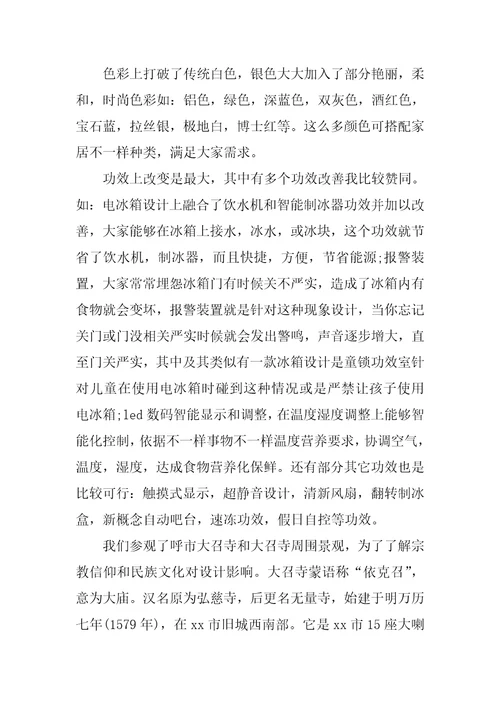 色彩上打破了传统白色，银色大大加入了部分艳丽，柔和，时尚色彩如：铝色，绿色，深蓝色，双灰色，酒红色，宝石蓝，拉丝银，极地白，博士红等。这么多颜色可搭配家居不一样种类，满足大家需求。

功效上改变是最大，其中有多个功效改善我比较赞同。如：电冰箱设计上融合了饮水机和智能制冰器功效并加以改善，大家能够在冰箱上接水，冰水，或冰块，这个功效就节省了饮水机，制冰器，而且快捷，方便，节省能源;报警装置，大家常常埋怨冰箱门有时候关不严实，造成了冰箱内有食物就会变坏，报警装置就是针对这种现象设计，当你忘记关门或门没相关严实时候就会发出警鸣，声音逐步增大，直至门关严实，其中及其类似有一款冰箱设计是童锁功效室针对儿童在使用电冰箱时碰到这种情况或是严禁让孩子使用电冰箱;led 数码智能显示和调整，在温度湿度调整上能够智能化控制，依据不一样事物不一样温度营养要求，协调空气，温度，湿度，达成食物营养化保鲜。还有部分其它功效也是比较可行：触摸式显示，超静音设计，清新风扇，翻转制冰盒，新概念自动吧台，速冻功效，假日自控等功效。

我们参观了呼市大召寺和大召寺周围景观，为了了解宗教信仰和民族文化对设计影响。大召寺蒙语称“依克召”，意为大庙。汉名原为弘慈寺，后更名无量寺，始建于明万历七年(1579 年)，在 xx 市旧城西南部。它是 xx 市 15 座大喇